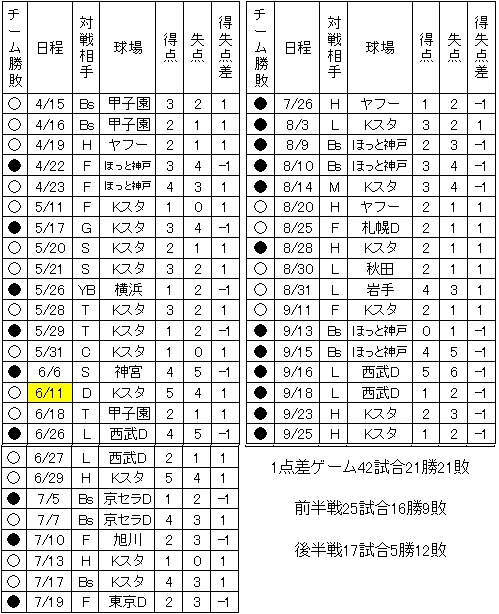 | チーム勝敗 | 日程 | 対戦相手 | 球場 | 得点 | 失点 | 得失点差 |
|---|---|---|---|---|---|---|
| ○ | 4/15 | Bs | 甲子園 | 3 | 2 | 1 |
| ○ | 4/16 | Bs | 甲子園 | 2 | 1 | 1 |
| ○ | 4/19 | H | ヤフー | 2 | 1 | 1 |
| ● | 4/22 | F | ほっと神戸 | 3 | 4 | -1 |
| ○ | 4/23 | F | ほっと神戸 | 4 | 3 | 1 |
| ○ | 5/11 | F | Kスタ | 1 | 0 | 1 |
| ● | 5/17 | G | Kスタ | 3 | 4 | -1 |
| ○ | 5/20 | S | Kスタ | 2 | 1 | 1 |
| ○ | 5/21 | S | Kスタ | 3 | 2 | 1 |
| ● | 5/26 | YB | 横浜 | 1 | 2 | -1 |
| ○ | 5/28 | T | Kスタ | 3 | 2 | 1 |
| ● | 5/29 | T | Kスタ | 1 | 2 | -1 |
| ○ | 5/31 | C | Kスタ | 1 | 0 | 1 |
| ● | 6/6 | S | 神宮 | 4 | 5 | -1 |
| ○ | 6/11 | D | Kスタ | 5 | 4 | 1 |
| ○ | 6/18 | T | 甲子園 | 2 | 1 | 1 |
| ● | 6/26 | L | 西武D | 4 | 5 | -1 |
| ○ | 6/27 | L | 西武D | 2 | 1 | 1 |
| ○ | 6/29 | H | Kスタ | 5 | 4 | 1 |
| ● | 7/5 | Bs | 京セラD | 1 | 2 | -1 |
| ○ | 7/7 | Bs | 京セラD | 4 | 3 | 1 |
| ● | 7/10 | F | 旭川 | 2 | 3 | -1 |
| ○ | 7/13 | H | Kスタ | 1 | 0 | 1 |
| ○ | 7/17 | Bs | Kスタ | 4 | 3 | 1 |
| ● | 7/19 | F | 東京D | 2 | 3 | -1 |

| チーム勝敗 | 日程 | 対戦相手 | 球場 | 得点 | 失点 | 得失点差 |
|---|---|---|---|---|---|---|
| ● | 7/26 | H | ヤフー | 1 | 2 | -1 |
| ● | 8/3 | L | Kスタ | 3 | 2 | 1 |
| ● | 8/9 | Bs | ほっと神戸 | 2 | 3 | -1 |
| ● | 8/10 | Bs | ほっと神戸 | 3 | 4 | -1 |
| ● | 8/14 | M | Kスタ | 3 | 4 | -1 |
| ○ | 8/20 | H | ヤフー | 2 | 1 | 1 |
| ○ | 8/25 | F | 札幌D | 2 | 1 | 1 |
| ● | 8/28 | H | Kスタ | 2 | 1 | 1 |
| ○ | 8/30 | L | 秋田 | 2 | 1 | 1 |
| ○ | 8/31 | L | 岩手 | 4 | 3 | 1 |
| ○ | 9/11 | F | Kスタ | 2 | 1 | 1 |
| ● | 9/13 | Bs | ほっと神戸 | 0 | 1 | -1 |
| ● | 9/15 | Bs | ほっと神戸 | 4 | 5 | -1 |
| ● | 9/16 | L | 西武D | 5 | 6 | -1 |
| ● | 9/18 | L | 西武D | 1 | 2 | -1 |
| ● | 9/23 | H | Kスタ | 2 | 3 | -1 |
| ● | 9/25 | H | Kスタ | 1 | 2 | -1 |

1点差ゲーム42試合21勝21敗

前半戦25試合16勝9敗

後半戦17試合5勝12敗